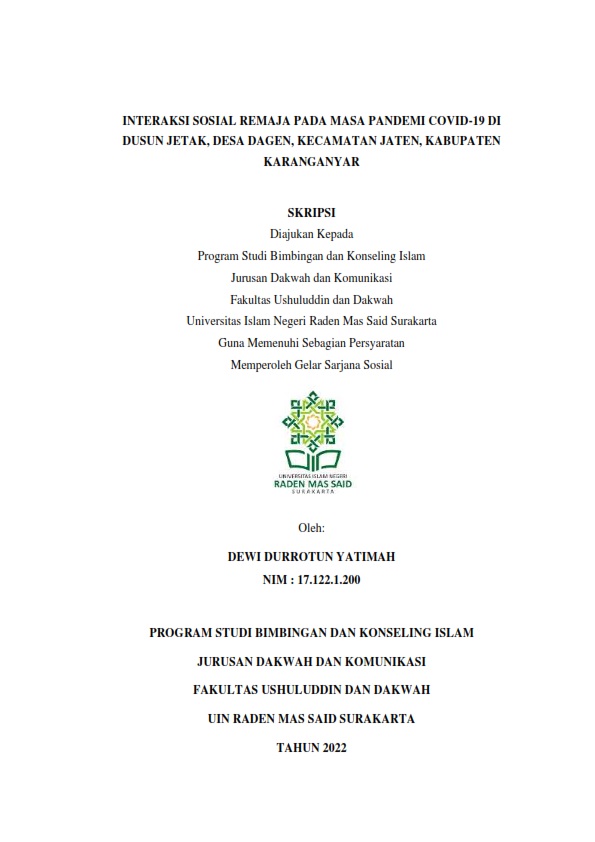 INTERAKSI SOSIAL REMAJA PADA MASA PANDEMI COVID-19 DI DUSUN JETAK, DESA DAGEN, KECAMATAN JATEN, KABUPATEN KARANGANYAR

SKRIPSI

Diajukan Kepada
Program Studi Bimbingan dan Konseling Islam
Jurusan Dakwah dan Komunikasi
Fakultas Ushuluddin dan Dakwah
Universitas Islam Negeri Raden Mas Said Surakarta
Guna Memenuhi Sebagian Persyaratan
Memperoleh Gelar Sarjana Sosial

UNIVERSITAS ISLAM NEGERI
RADEN MAS SAID
SURAKARTA

Oleh:

DEWI DURROTUN YATIMAH
NIM : 17.122.1.200

PROGRAM STUDI BIMBINGAN DAN KONSELING ISLAM
JURUSAN DAKWAH DAN KOMUNIKASI
FAKULTAS USHULUDDIN DAN DAKWAH
UIN RADEN MAS SAID SURAKARTA
TAHUN 2022